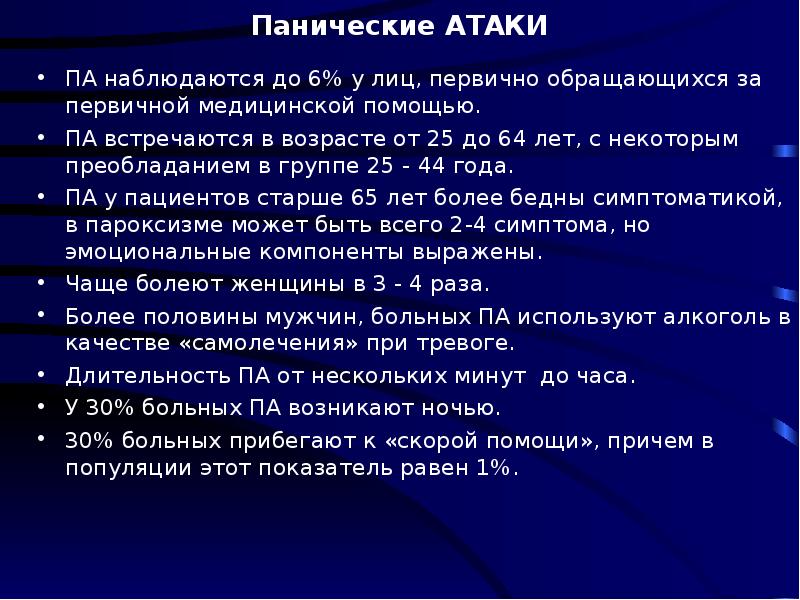 Панические АТАКИ

• ПА наблюдаются до 6% у лиц, первично обращающихся за первичной медицинской помощью.
• ПА встречаются в возрасте от 25 до 64 лет, с некоторым преобладанием в группе 25 - 44 года.
• ПА у пациентов старше 65 лет более бедны симптоматикой, в пароксизме может быть всего 2-4 симптома, но эмоциональные компоненты выражены.
• Чаще болеют женщины в 3 - 4 раза.
• Более половины мужчин, больных ПА используют алкоголь в качестве «самолечения» при тревоге.
• Длительность ПА от нескольких минут до часа.
• У 30% больных ПА возникают ночью.
• 30% больных прибегают к «скорой помощи», причем в популяции этот показатель равен 1%.